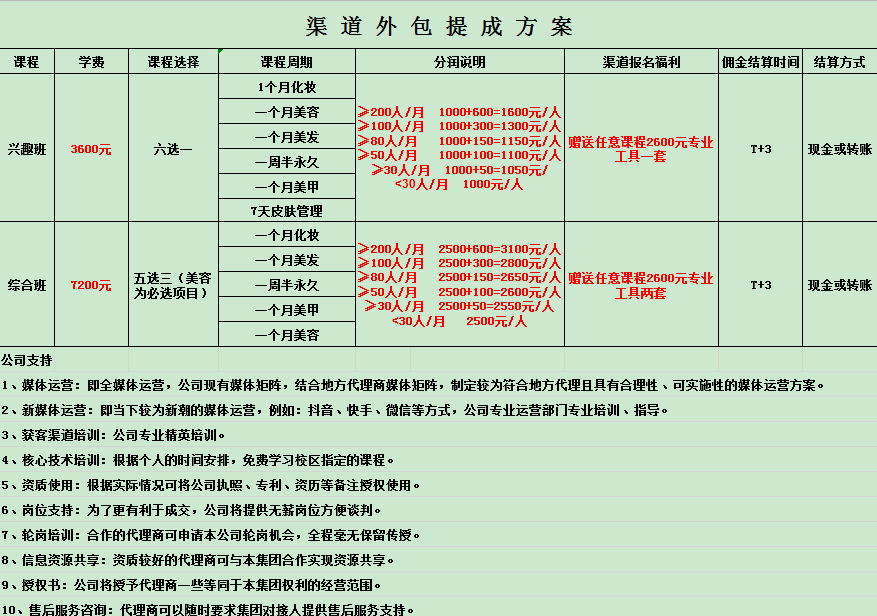 渠道外包提成方案

| 课程 | 学费 | 课程选择 | 课程周期 | 分润说明 | 渠道报名福利 | 佣金结算时间 | 结算方式 |
|---|---|---|---|---|---|---|---|
| 兴趣班 | 3600元 | 六选一 | 1个月化妆<br>一个月美容<br>一个月美发<br>一周半永久<br>一个月美甲<br>7天皮肤管理 | ≥200人/月 1000+600=1600元/人<br>≥100人/月 1000+300=1300元/人<br>≥80人/月 1000+150=1150元/人<br>≥50人/月 1000+100=1100元/人<br>≥30人/月 1000+50=1050元/<br><30人/月 1000元/人 | 赠送任意课程2600元专业工具一套 | T+3 | 现金或转账 |
| 综合班 | 7200元 | 五选三（美容为必选项目） | 一个月化妆<br>一个月美发<br>一周半永久<br>一个月美甲<br>一个月美容 | ≥200人/月 2500+600=3100元/人<br>≥100人/月 2500+300=2800元/人<br>≥80人/月 2500+150=2650元/人<br>≥50人/月 2500+100=2600元/人<br>≥30人/月 2500+50=2550元/人<br><30人/月 2500元/人 | 赠送任意课程2600元专业工具两套 | T+3 | 现金或转账 |

公司支持

1、媒体运营：即全媒体运营，公司现有媒体矩阵，结合地方代理商媒体矩阵，制定较为符合地方代理且具有合理性、可实施性的媒体运营方案。

2、新媒体运营：即当下较为新潮的媒体运营，例如：抖音、快手、微信等方式，公司专业运营部门专业培训、指导。

3、获客渠道培训：公司专业精英培训。

4、核心技术培训：根据个人的时间安排，免费学习校区指定的课程。

5、资质使用：根据实际情况可将公司执照、专利、资历等备注授权使用。

6、岗位支持：为了更有利于成交，公司将提供无薪岗位方便谈判。

7、轮岗培训：合作的代理商可申请本公司轮岗机会，全程毫无保留传授。

8、信息资源共享：资质较好的代理商可与本集团合作实现资源共享。

9、授权书：公司将授予代理商一些等同于本集团权利的经营范围。

10、售后服务咨询：代理商可以随时要求集团对接人提供售后服务支持。